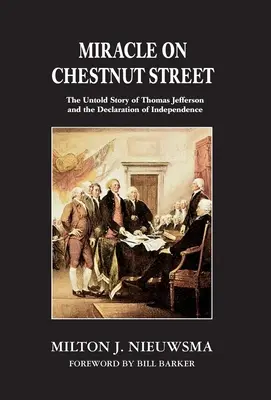 MIRACLE ON CHESTNUT STREET

The Untold Story of Thomas Jefferson and the Declaration of Independence

MILTON J. NIEUWSMA

FOREWORD BY BILL BARKER